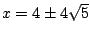 $x = 4 \pm 4\sqrt{5}$